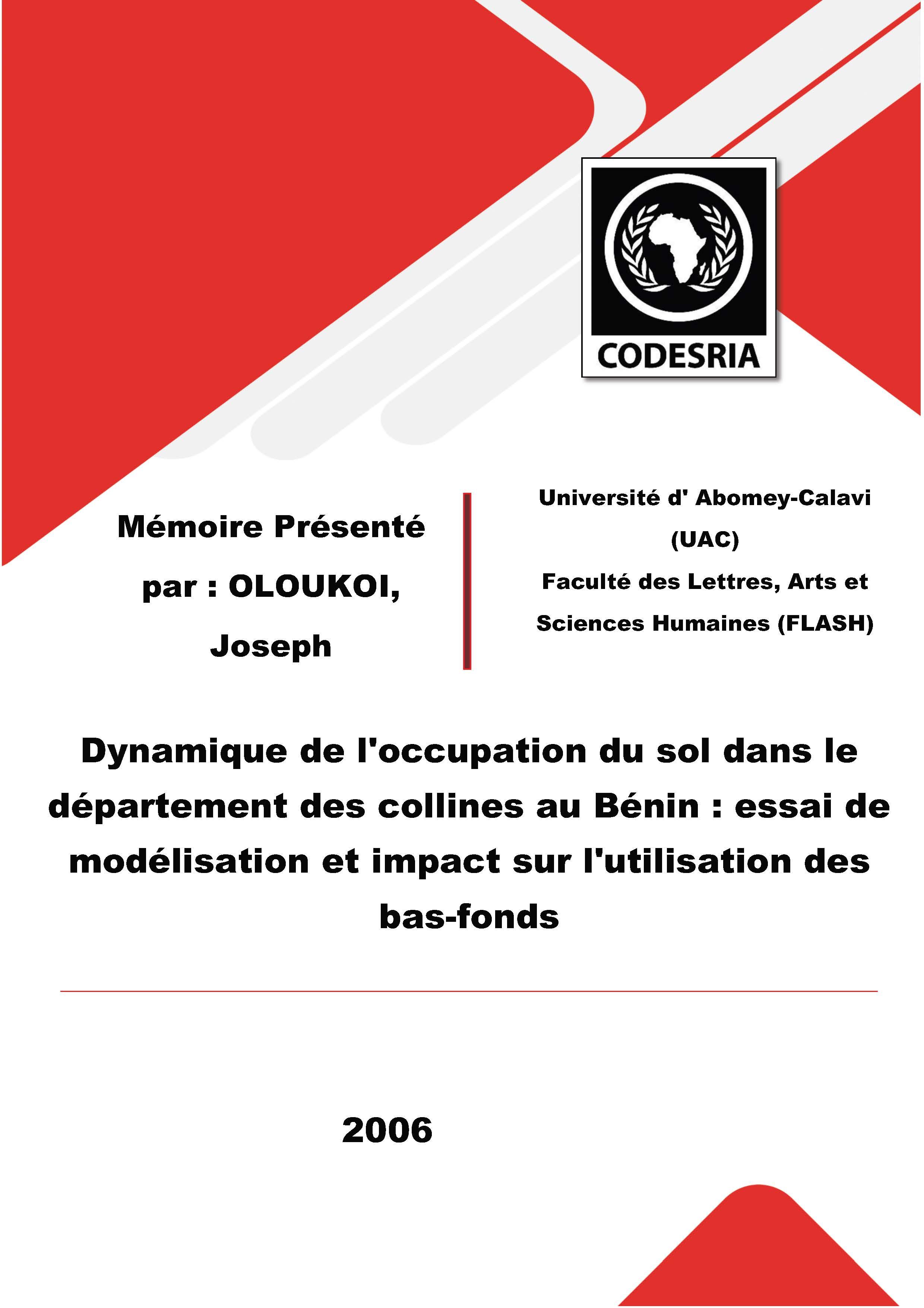 CODESRIA

Mémoire Présenté par : OLOUKOI, Joseph

Université d' Abomey-Calavi (UAC)
Faculté des Lettres, Arts et Sciences Humaines (FLASH)

Dynamique de l'occupation du sol dans le département des collines au Bénin : essai de modélisation et impact sur l'utilisation des bas-fonds

2006